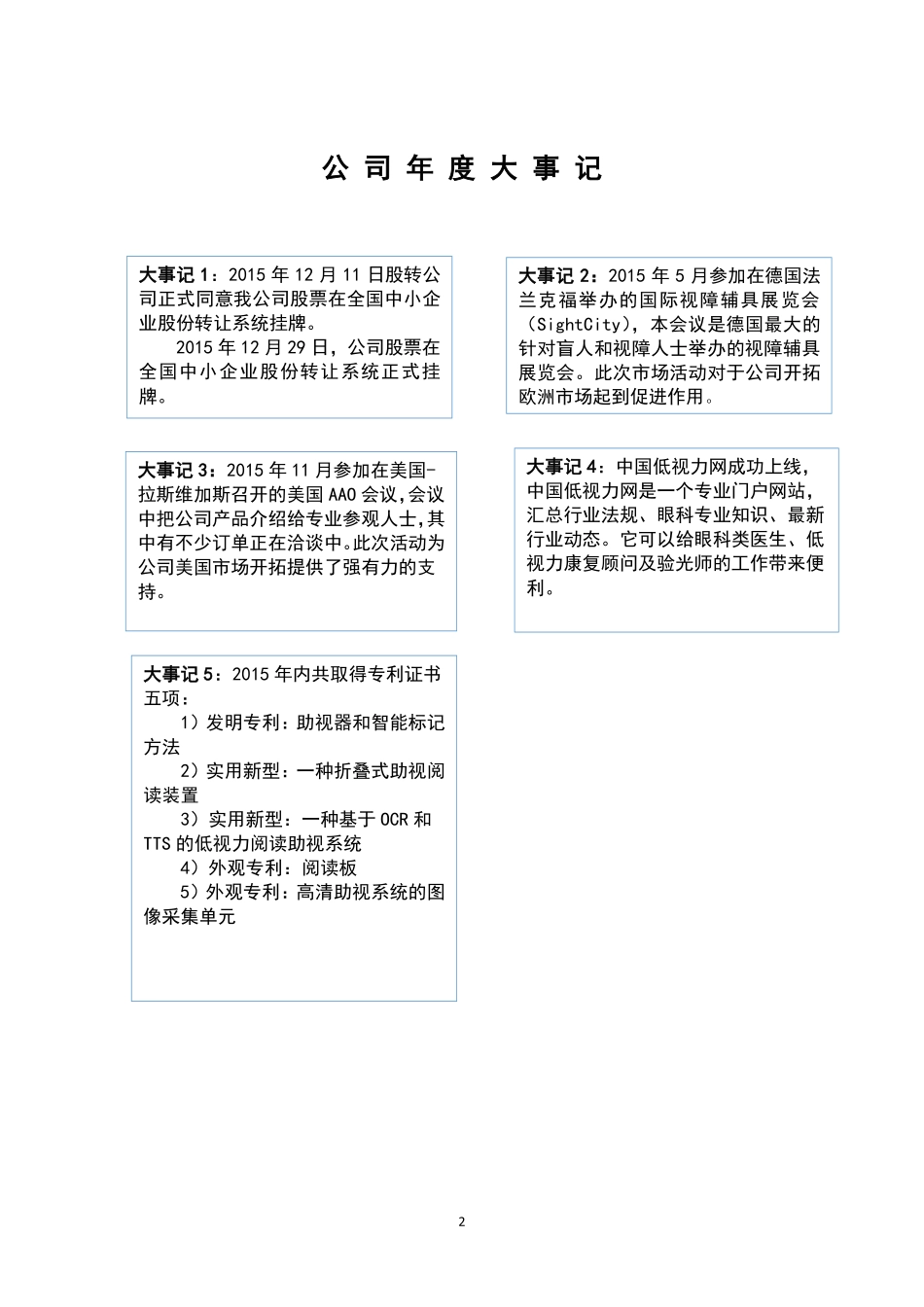 公 司 年 度 大 事 记

大事记 1：2015 年 12 月 11 日股转公司正式同意我公司股票在全国中小企业股份转让系统挂牌。

2015 年 12 月 29 日，公司股票在全国中小企业股份转让系统正式挂牌。

大事记 2：2015 年 5 月参加在德国法兰克福举办的国际视障辅具展览会（SightCity），本会议是德国最大的针对盲人和视障人士举办的视障辅具展览会。此次市场活动对于公司开拓欧洲市场起到促进作用。

大事记 3：2015 年 11 月参加在美国-拉斯维加斯召开的美国 AAO 会议，会议中把公司产品介绍给专业参观人士，其中有不少订单正在洽谈中。此次活动为公司美国市场开拓提供了强有力的支持。

大事记 4：中国低视力网成功上线，中国低视力网是一个专业门户网站，汇总行业法规、眼科专业知识、最新行业动态。它可以给眼科类医生、低视力康复顾问及验光师的工作带来便利。

大事记 5：2015 年内共取得专利证书五项：

1）发明专利：助视器和智能标记方法

2）实用新型：一种折叠式助视阅读装置

3）实用新型：一种基于 OCR 和 TTS 的低视力阅读助视系统

4）外观专利：阅读板

5）外观专利：高清助视系统的图像采集单元

2